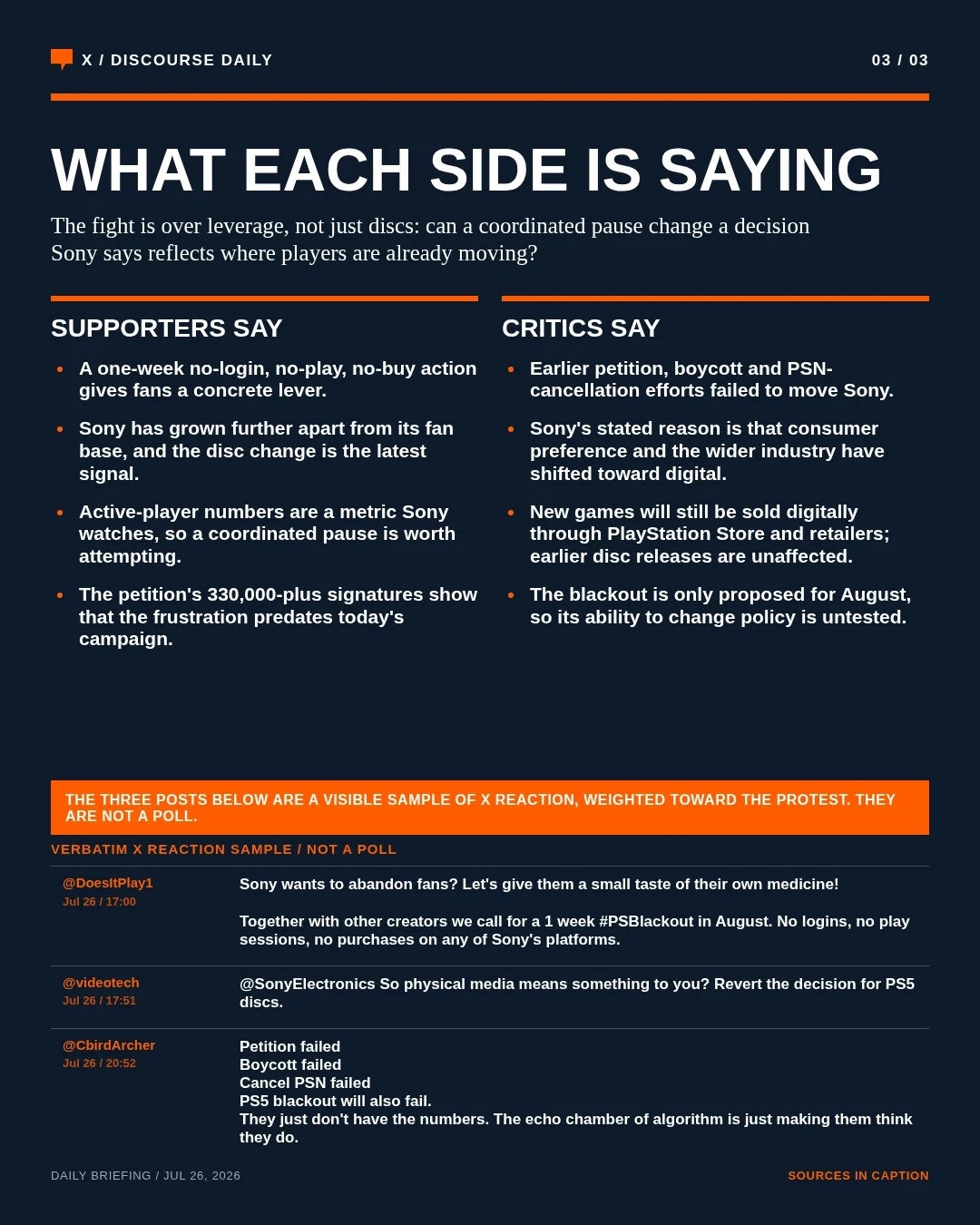 X / DISCOURSE DAILY

03 / 03

WHAT EACH SIDE IS SAYING

The fight is over leverage, not just discs: can a coordinated pause change a decision Sony says reflects where players are already moving?

SUPPORTERS SAY

- A one-week no-login, no-play, no-buy action gives fans a concrete lever.
- Sony has grown further apart from its fan base, and the disc change is the latest signal.
- Active-player numbers are a metric Sony watches, so a coordinated pause is worth attempting.
- The petition's 330,000-plus signatures show that the frustration predates today's campaign.

CRITICS SAY

- Earlier petition, boycott and PSN-cancellation efforts failed to move Sony.
- Sony's stated reason is that consumer preference and the wider industry have shifted toward digital.
- New games will still be sold digitally through PlayStation Store and retailers; earlier disc releases are unaffected.
- The blackout is only proposed for August, so its ability to change policy is untested.

THE THREE POSTS BELOW ARE A VISIBLE SAMPLE OF X REACTION, WEIGHTED TOWARD THE PROTEST. THEY ARE NOT A POLL.

VERBATIM X REACTION SAMPLE / NOT A POLL

@DoesItPlay1
Jul 26 / 17:00

Sony wants to abandon fans? Let's give them a small taste of their own medicine!

Together with other creators we call for a 1 week #PSBlackout in August. No logins, no play sessions, no purchases on any of Sony's platforms.

@videotech
Jul 26 / 17:51

@SonyElectronics So physical media means something to you? Revert the decision for PS5 discs.

@CbirdArcher
Jul 26 / 20:52

Petition failed
Boycott failed
Cancel PSN failed
PS5 blackout will also fail.
They just don't have the numbers. The echo chamber of algorithm is just making them think they do.

DAILY BRIEFING / JUL 26, 2026

SOURCES IN CAPTION